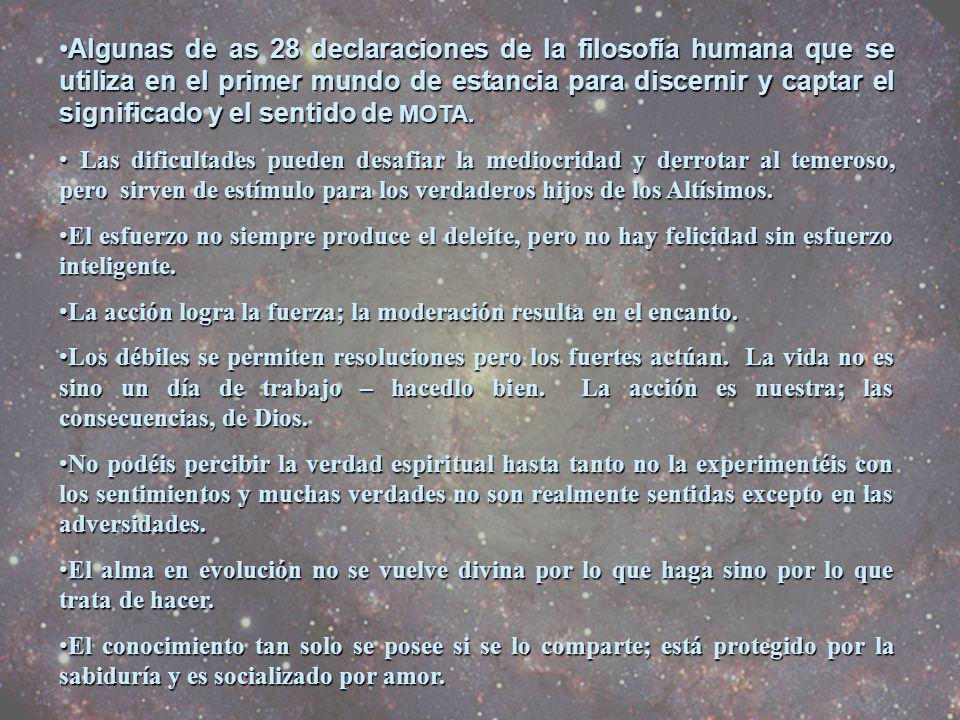 •Algunas de as 28 declaraciones de la filosofía humana que se utiliza en el primer mundo de estancia para discernir y captar el significado y el sentido de MOTA.

• Las dificultades pueden desafiar la mediocridad y derrotar al temeroso, pero sirven de estímulo para los verdaderos hijos de los Altísimos.

•El esfuerzo no siempre produce el deleite, pero no hay felicidad sin esfuerzo inteligente.

•La acción logra la fuerza; la moderación resulta en el encanto.

•Los débiles se permiten resoluciones pero los fuertes actúan. La vida no es sino un día de trabajo – hacedlo bien. La acción es nuestra; las consecuencias, de Dios.

•No podéis percibir la verdad espiritual hasta tanto no la experimentéis con los sentimientos y muchas verdades no son realmente sentidas excepto en las adversidades.

•El alma en evolución no se vuelve divina por lo que haga sino por lo que trata de hacer.

•El conocimiento tan solo se posee si se lo comparte; está protegido por la sabiduría y es socializado por amor.